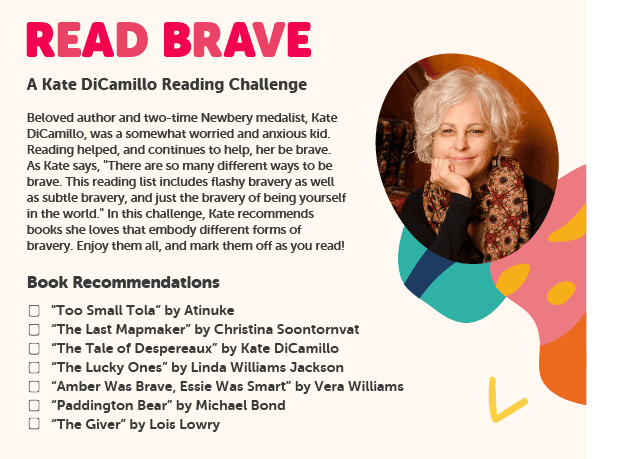 READ BRAVE

A Kate DiCamillo Reading Challenge

Beloved author and two-time Newbery medalist, Kate DiCamillo, was a somewhat worried and anxious kid. Reading helped, and continues to help, her be brave. As Kate says, "There are so many different ways to be brave. This reading list includes flashy bravery as well as subtle bravery, and just the bravery of being yourself in the world." In this challenge, Kate recommends books she loves that embody different forms of bravery. Enjoy them all, and mark them off as you read!

Book Recommendations

☐ "Too Small Tola" by Atinuke
☐ "The Last Mapmaker" by Christina Soontornvat
☐ "The Tale of Despereaux" by Kate DiCamillo
☐ "The Lucky Ones" by Linda Williams Jackson
☐ "Amber Was Brave, Essie Was Smart" by Vera Williams
☐ "Paddington Bear" by Michael Bond
☐ "The Giver" by Lois Lowry